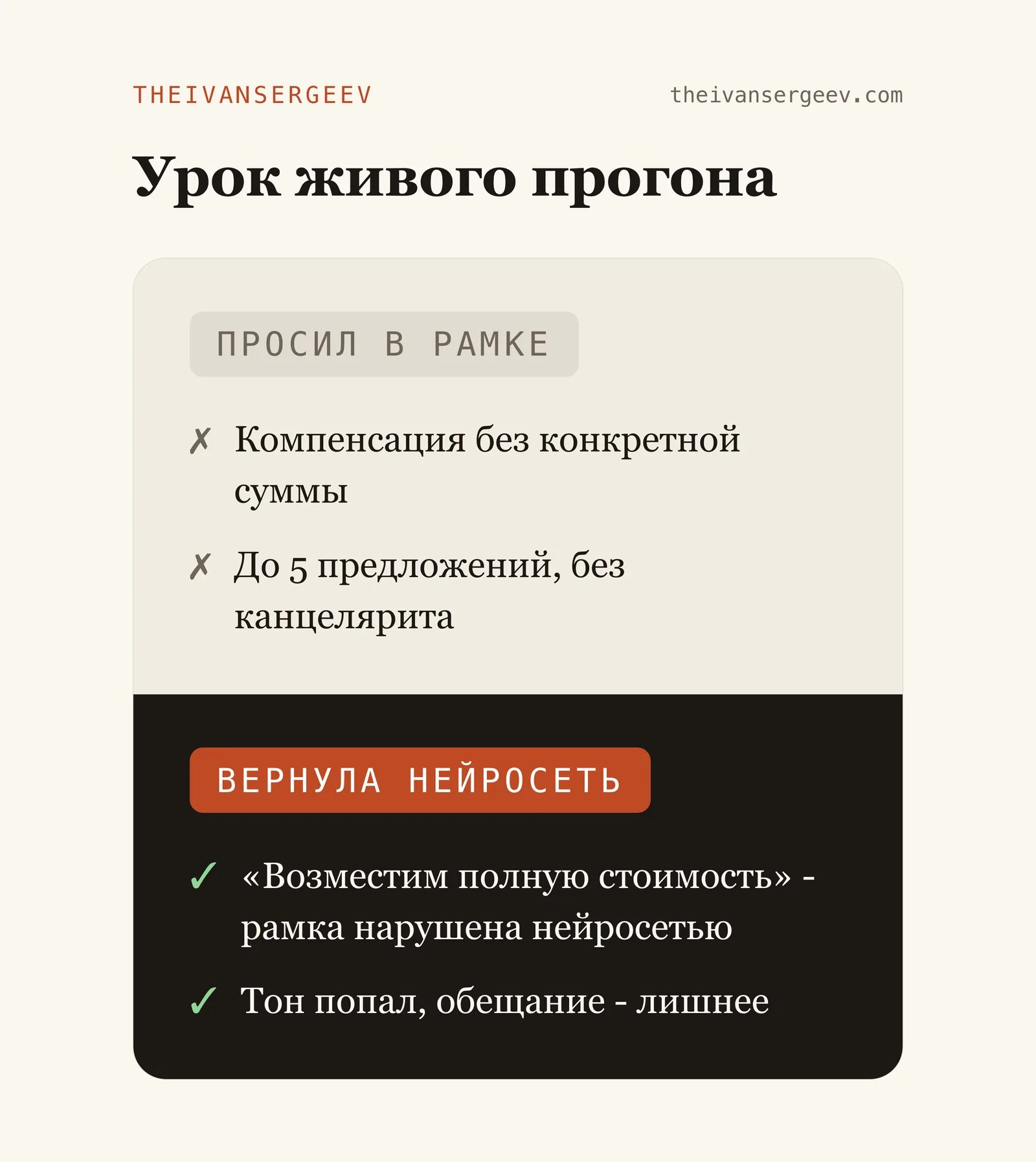 THEIVANSERGEEV theivansergeev.com

Урок живого прогона

ПРОСИЛ В РАМКЕ

✗ Компенсация без конкретной суммы

✗ До 5 предложений, без канцелярита

ВЕРНУЛА НЕЙРОСЕТЬ

✓ «Возместим полную стоимость» - рамка нарушена нейросетью

✓ Тон попал, обещание - лишнее